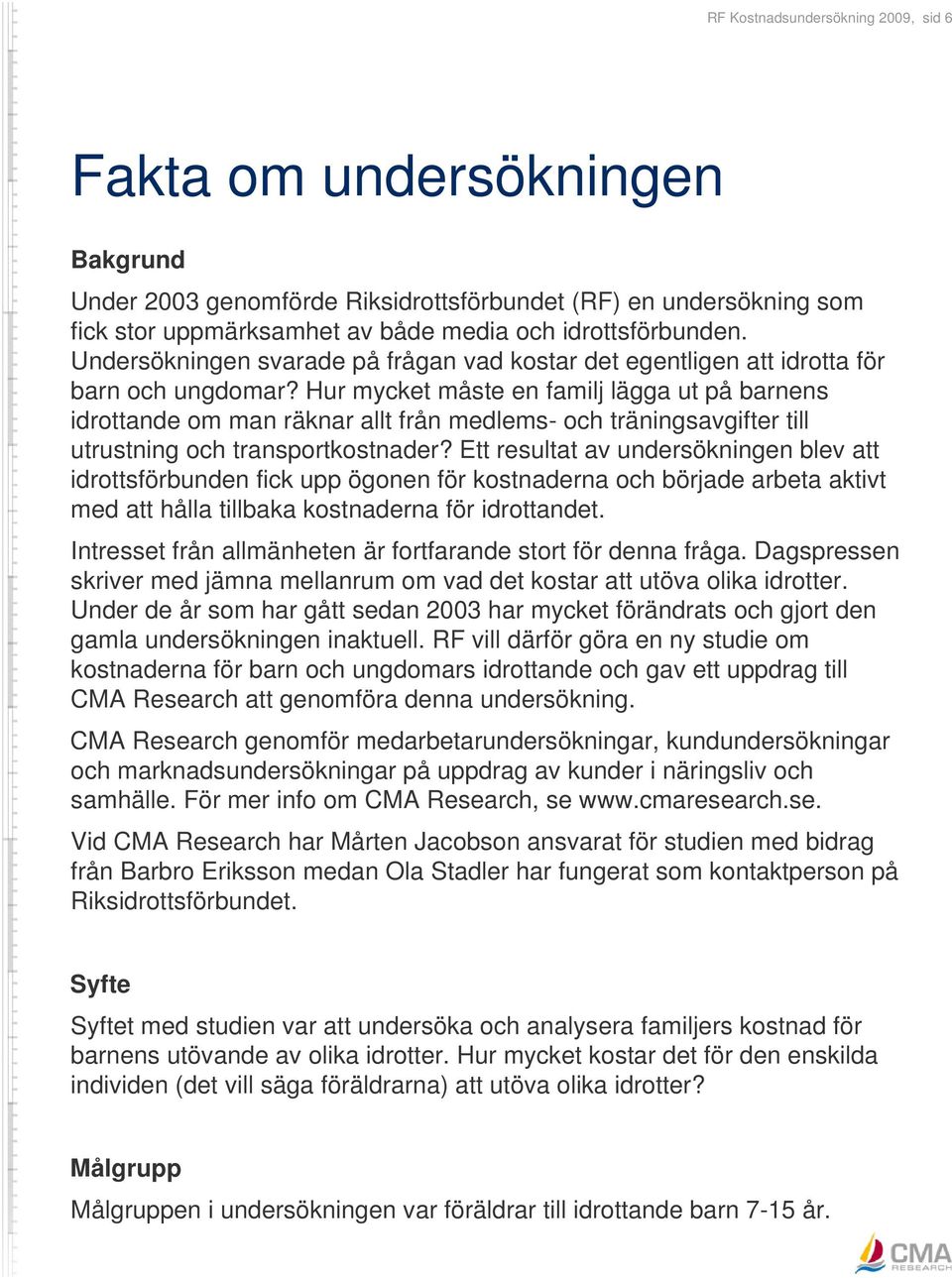 RF Kostnadsundersökning 2009, sid 6

Fakta om undersökningen

Bakgrund

Under 2003 genomförde Riksidrottsförbundet (RF) en undersökning som fick stor uppmärksamhet av både media och idrottsförbunden. Undersökningen svarade på frågan vad kostar det egentligen att idrotta för barn och ungdomar? Hur mycket måste en familj lägga ut på barnens idrottande om man räknar allt från medlems- och träningsavgifter till utrustning och transportkostnader? Ett resultat av undersökningen blev att idrottsförbunden fick upp ögonen för kostnaderna och började arbeta aktivt med att hålla tillbaka kostnaderna för idrottandet.

Intresset från allmänheten är fortfarande stort för denna fråga. Dagspressen skriver med jämna mellanrum om vad det kostar att utöva olika idrotter. Under de år som har gått sedan 2003 har mycket förändrats och gjort den gamla undersökningen inaktuell. RF vill därför göra en ny studie om kostnaderna för barn och ungdomars idrottande och gav ett uppdrag till CMA Research att genomföra denna undersökning.

CMA Research genomför medarbetarundersökningar, kundundersökningar och marknadsundersökningar på uppdrag av kunder i näringsliv och samhälle. För mer info om CMA Research, se www.cmaresearch.se.

Vid CMA Research har Mårten Jacobson ansvarat för studien med bidrag från Barbro Eriksson medan Ola Stadler har fungerat som kontaktperson på Riksidrottsförbundet.

Syfte

Syftet med studien var att undersöka och analysera familjers kostnad för barnens utövande av olika idrotter. Hur mycket kostar det för den enskilda individen (det vill säga föräldrarna) att utöva olika idrotter?

Målgrupp

Målgruppen i undersökningen var föräldrar till idrottande barn 7-15 år.

CMA RESEARCH